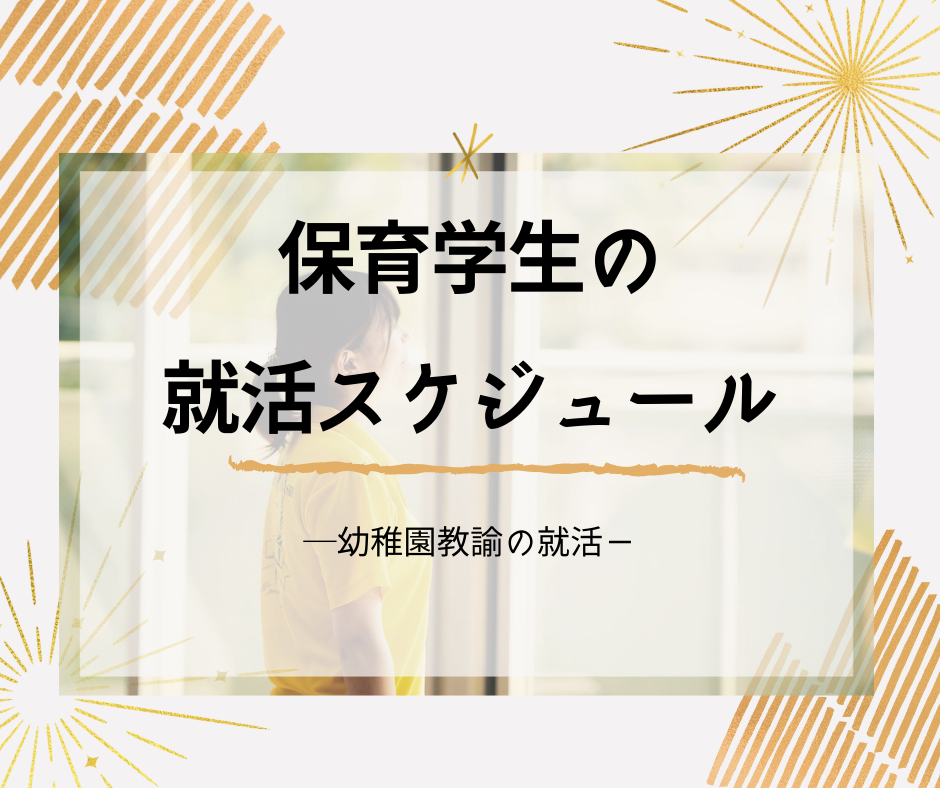 保育学生の
就活スケジュール

―幼稚園教諭の就活－